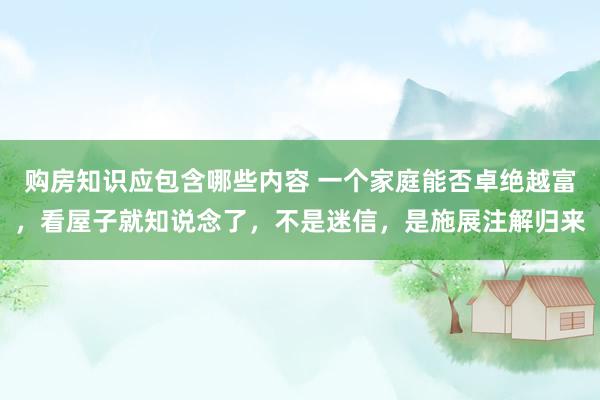 购房知识应包含哪些内容 一个家庭能否卓绝越富，看屋子就知说念了，不是迷信，是施展注解归来